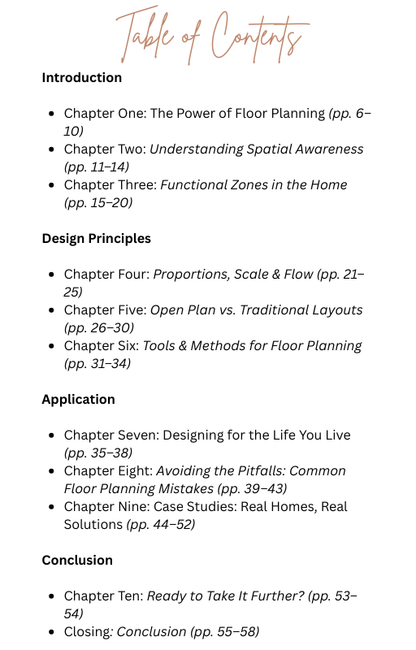 Table of Contents

Introduction

- Chapter One: The Power of Floor Planning (pp. 6–10)
- Chapter Two: Understanding Spatial Awareness (pp. 11–14)
- Chapter Three: Functional Zones in the Home (pp. 15–20)

Design Principles

- Chapter Four: Proportions, Scale & Flow (pp. 21–25)
- Chapter Five: Open Plan vs. Traditional Layouts (pp. 26–30)
- Chapter Six: Tools & Methods for Floor Planning (pp. 31–34)

Application

- Chapter Seven: Designing for the Life You Live (pp. 35–38)
- Chapter Eight: Avoiding the Pitfalls: Common Floor Planning Mistakes (pp. 39–43)
- Chapter Nine: Case Studies: Real Homes, Real Solutions (pp. 44–52)

Conclusion

- Chapter Ten: Ready to Take It Further? (pp. 53–54)
- Closing: Conclusion (pp. 55–58)